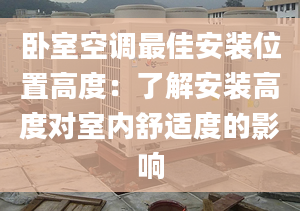 卧室空调最佳安装位置高度：了解安装高度对室内舒适度的影响